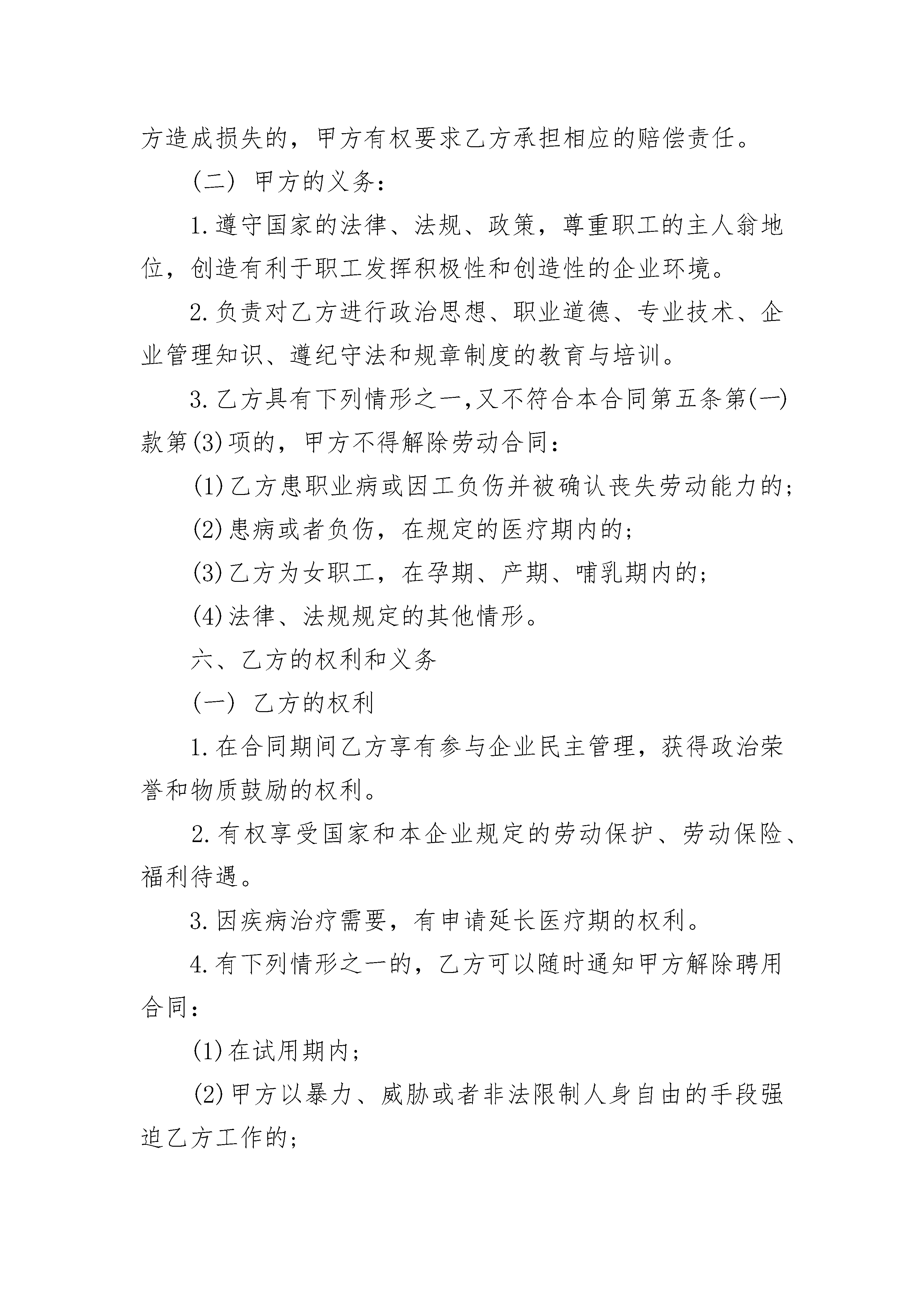 方造成损失的，甲方有权要求乙方承担相应的赔偿责任。

（二） 甲方的义务：

1.遵守国家的法律、法规、政策，尊重职工的主人翁地位，创造有利于职工发挥积极性和创造性的企业环境。

2.负责对乙方进行政治思想、职业道德、专业技术、企业管理知识、遵纪守法和规章制度的教育与培训。

3.乙方具有下列情形之一,又不符合本合同第五条第(一)款第(3)项的，甲方不得解除劳动合同：

(1)乙方患职业病或因工负伤并被确认丧失劳动能力的;

(2)患病或者负伤，在规定的医疗期内的;

(3)乙方为女职工，在孕期、产期、哺乳期内的;

(4)法律、法规规定的其他情形。

六、乙方的权利和义务

（一） 乙方的权利

1.在合同期间乙方享有参与企业民主管理，获得政治荣誉和物质鼓励的权利。

2.有权享受国家和本企业规定的劳动保护、劳动保险、福利待遇。

3.因疾病治疗需要，有申请延长医疗期的权利。

4.有下列情形之一的，乙方可以随时通知甲方解除聘用合同：

(1)在试用期内;

(2)甲方以暴力、威胁或者非法限制人身自由的手段强迫乙方工作的;